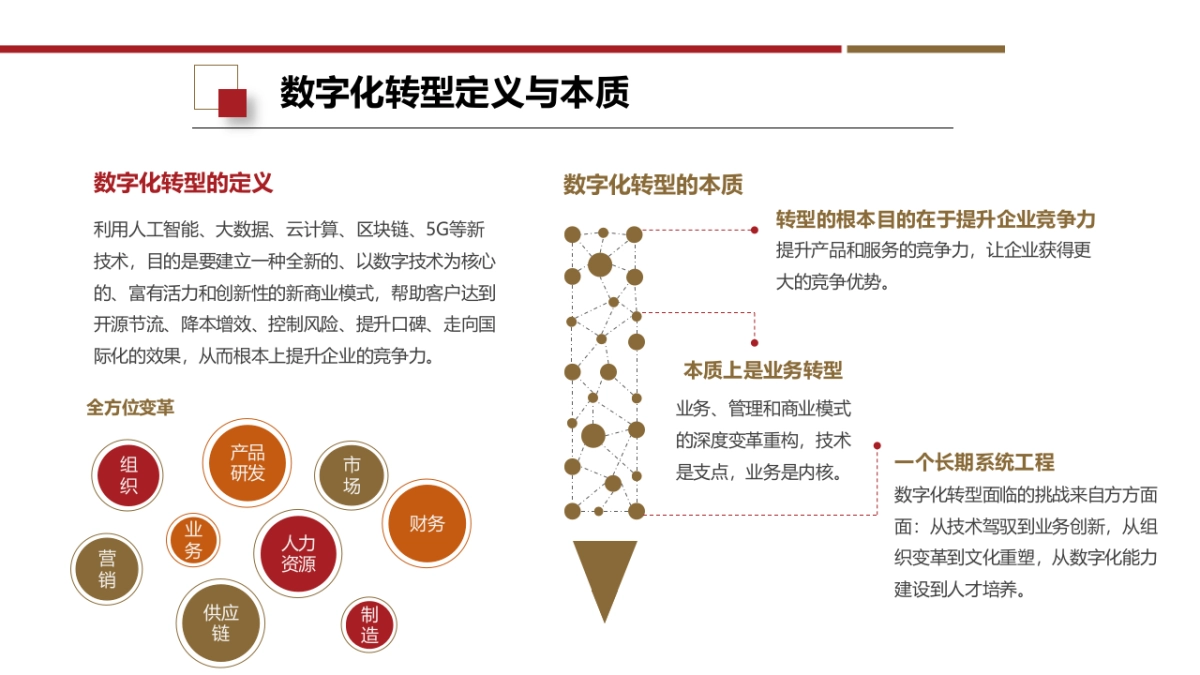 数字化转型定义与本质

数字化转型的定义

利用人工智能、大数据、云计算、区块链、5G等新技术，目的是要建立一种全新的、以数字技术为核心的、富有活力和创新性的新商业模式，帮助客户达到开源节流、降本增效、控制风险、提升口碑、走向国际化的效果，从而根本上提升企业的竞争力。

全方位变革

组织

产品研发

市场

财务

业务

人力资源

营销

供应链

制造

数字化转型的本质

转型的根本目的在于提升企业竞争力

提升产品和服务的竞争力，让企业获得更大的竞争优势。

本质上是业务转型

业务、管理和商业模式的深度变革重构，技术是支点，业务是内核。

一个长期系统工程

数字化转型面临的挑战来自方方面面：从技术驾驭到业务创新，从组织变革到文化重塑，从数字化能力建设到人才培养。